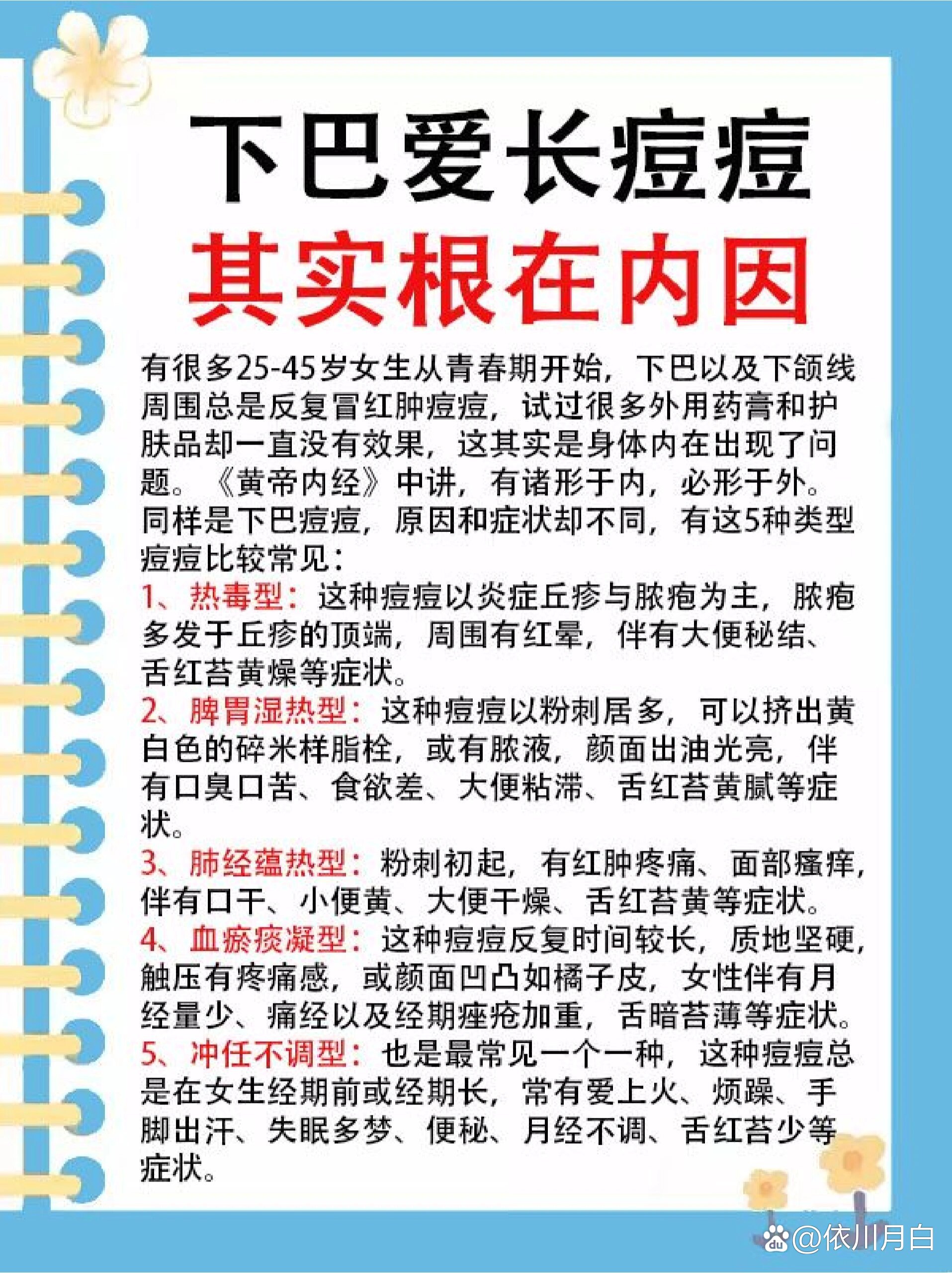 下巴爱长痘痘

其实根在内因

有很多25-45岁女生从青春期开始，下巴以及下颌线周围总是反复冒红肿痘痘，试过很多外用药膏和护肤品却一直没有效果，这其实是身体内在出现了问题。《黄帝内经》中讲，有诸形于内，必形于外。同样是下巴痘痘，原因和症状却不同，有这5种类型痘痘比较常见：

1、热毒型：这种痘痘以炎症丘疹与脓疱为主，脓疱多发于丘疹的顶端，周围有红晕，伴有大便秘结、舌红苔黄燥等症状。

2、脾胃湿热型：这种痘痘以粉刺居多，可以挤出黄白色的碎米样脂栓，或有脓液，颜面出油光亮，伴有口臭口苦、食欲差、大便粘滞、舌红苔黄腻等症状。

3、肺经蕴热型：粉刺初起，有红肿疼痛、面部瘙痒，伴有口干、小便黄、大便干燥、舌红苔黄等症状。

4、血瘀痰凝型：这种痘痘反复时间较长，质地坚硬，触压有疼痛感，或颜面凹凸如橘子皮，女性伴有月经量少、痛经以及经期痤疮加重，舌暗苔薄等症状。

5、冲任不调型：也是最常见一个一种，这种痘痘总是在女生经期前或经期长，常有爱上火、烦躁、手脚出汗、失眠多梦、便秘、月经不调、舌红苔少等症状。

@依川月白